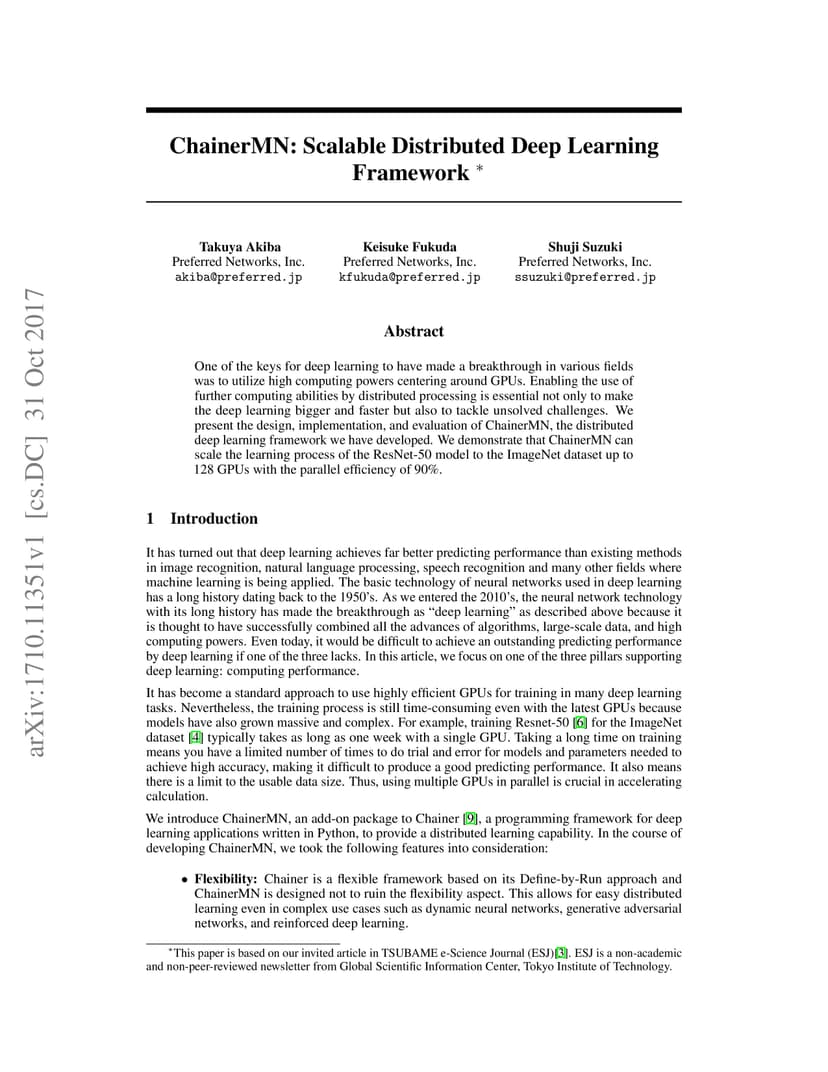 arXiv:1710.11351v1 [cs.DC] 31 Oct 2017

ChainerMN: Scalable Distributed Deep Learning Framework *

Takuya Akiba
Preferred Networks, Inc.
akiba@preferred.jp

Keisuke Fukuda
Preferred Networks, Inc.
kfukuda@preferred.jp

Shuji Suzuki
Preferred Networks, Inc.
ssuzuki@preferred.jp

Abstract

One of the keys for deep learning to have made a breakthrough in various fields was to utilize high computing powers centering around GPUs. Enabling the use of further computing abilities by distributed processing is essential not only to make the deep learning bigger and faster but also to tackle unsolved challenges. We present the design, implementation, and evaluation of ChainerMN, the distributed deep learning framework we have developed. We demonstrate that ChainerMN can scale the learning process of the ResNet-50 model to the ImageNet dataset up to 128 GPUs with the parallel efficiency of 90%.

1 Introduction

It has turned out that deep learning achieves far better predicting performance than existing methods in image recognition, natural language processing, speech recognition and many other fields where machine learning is being applied. The basic technology of neural networks used in deep learning has a long history dating back to the 1950's. As we entered the 2010's, the neural network technology with its long history has made the breakthrough as "deep learning" as described above because it is thought to have successfully combined all the advances of algorithms, large-scale data, and high computing powers. Even today, it would be difficult to achieve an outstanding predicting performance by deep learning if one of the three lacks. In this article, we focus on one of the three pillars supporting deep learning: computing performance.

It has become a standard approach to use highly efficient GPUs for training in many deep learning tasks. Nevertheless, the training process is still time-consuming even with the latest GPUs because models have also grown massive and complex. For example, training Resnet-50 [6] for the ImageNet dataset [4] typically takes as long as one week with a single GPU. Taking a long time on training means you have a limited number of times to do trial and error for models and parameters needed to achieve high accuracy, making it difficult to produce a good predicting performance. It also means there is a limit to the usable data size. Thus, using multiple GPUs in parallel is crucial in accelerating calculation.

We introduce ChainerMN, an add-on package to Chainer [9], a programming framework for deep learning applications written in Python, to provide a distributed learning capability. In the course of developing ChainerMN, we took the following features into consideration:

• Flexibility: Chainer is a flexible framework based on its Define-by-Run approach and ChainerMN is designed not to ruin the flexibility aspect. This allows for easy distributed learning even in complex use cases such as dynamic neural networks, generative adversarial networks, and reinforced deep learning.

*This paper is based on our invited article in TSUBAME e-Science Journal (ESJ)[3]. ESJ is a non-academic and non-peer-reviewed newsletter from Global Scientific Information Center, Tokyo Institute of Technology.